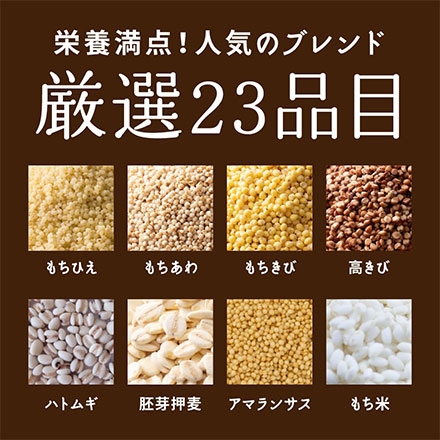 栄養満点！人気のブレンド
厳選23品目

もちひえ
もちあわ
もちきび
高きび

ハトムギ
胚芽押麦
アマランサス
もち米